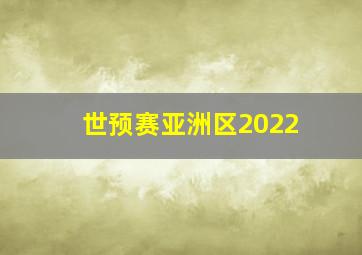 世预赛亚洲区2022